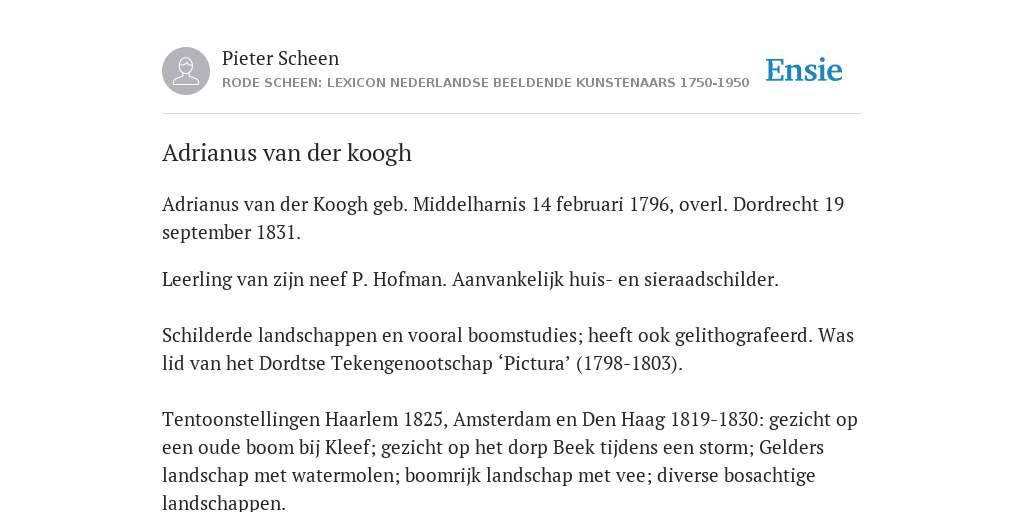 Pieter Scheen
RODE SCHEEN: LEXICON NEDERLANDSE BEELDENDE KUNSTENAARS 1750-1950

Ensie

Adrianus van der koogh

Adrianus van der Koogh geb. Middelharnis 14 februari 1796, overl. Dordrecht 19 september 1831.

Leerling van zijn neef P. Hofman. Aanvankelijk huis- en sieraadschilder.

Schilderde landschappen en vooral boomstudies; heeft ook gelithografeerd. Was lid van het Dordtse Tekengenootschap ‘Pictura’ (1798-1803).

Tentoonstellingen Haarlem 1825, Amsterdam en Den Haag 1819-1830: gezicht op een oude boom bij Kleef; gezicht op het dorp Beek tijdens een storm; Gelders landschap met watermolen; boomrijk landschap met vee; diverse bosachtige landschappen.